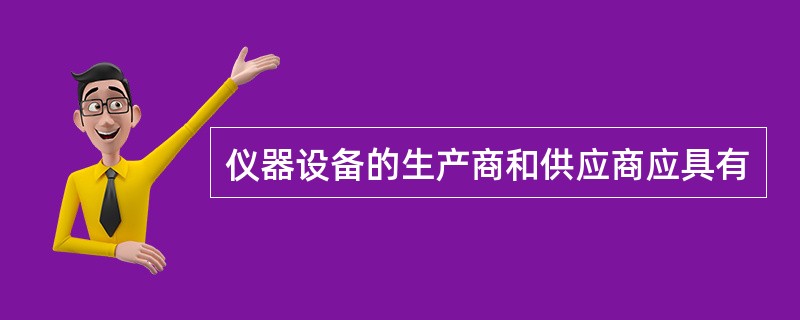 仪器设备的生产商和供应商应具有